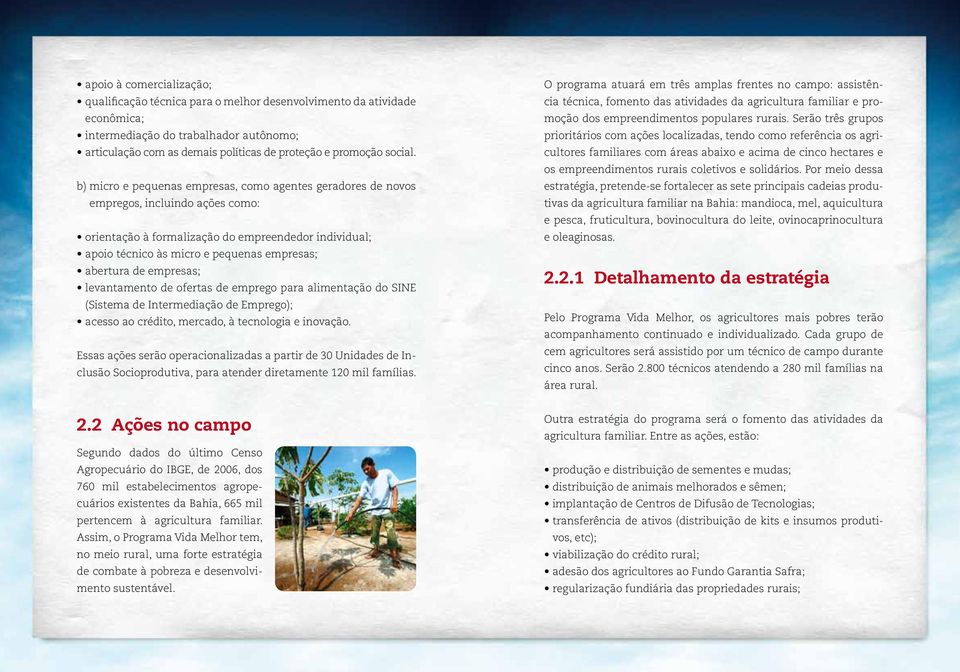 • apoio à comercialização;
• qualificação técnica para o melhor desenvolvimento da atividade econômica;
• intermediação do trabalhador autônomo;
• articulação com as demais políticas de proteção e promoção social.

b) micro e pequenas empresas, como agentes geradores de novos empregos, incluindo ações como:

• orientação à formalização do empreendedor individual;
• apoio técnico às micro e pequenas empresas;
• abertura de empresas;
• levantamento de ofertas de emprego para alimentação do SINE (Sistema de Intermediação de Emprego);
• acesso ao crédito, mercado, à tecnologia e inovação.

Essas ações serão operacionalizadas a partir de 30 Unidades de Inclusão Socioprodutiva, para atender diretamente 120 mil famílias.

2.2 Ações no campo

Segundo dados do último Censo Agropecuário do IBGE, de 2006, dos 760 mil estabelecimentos agropecuários existentes da Bahia, 665 mil pertencem à agricultura familiar. Assim, o Programa Vida Melhor tem, no meio rural, uma forte estratégia de combate à pobreza e desenvolvimento sustentável.

O programa atuará em três amplas frentes no campo: assistência técnica, fomento das atividades da agricultura familiar e promoção dos empreendimentos populares rurais. Serão três grupos prioritários com ações localizadas, tendo como referência os agricultores familiares com áreas abaixo e acima de cinco hectares e os empreendimentos rurais coletivos e solidários. Por meio dessa estratégia, pretende-se fortalecer as sete principais cadeias produtivas da agricultura familiar na Bahia: mandioca, mel, aquicultura e pesca, fruticultura, bovinocultura do leite, ovinocaprinocultura e oleaginosas.

2.2.1 Detalhamento da estratégia

Pelo Programa Vida Melhor, os agricultores mais pobres terão acompanhamento continuado e individualizado. Cada grupo de cem agricultores será assistido por um técnico de campo durante cinco anos. Serão 2.800 técnicos atendendo a 280 mil famílias na área rural.

Outra estratégia do programa será o fomento das atividades da agricultura familiar. Entre as ações, estão:

• produção e distribuição de sementes e mudas;
• distribuição de animais melhorados e sêmen;
• implantação de Centros de Difusão de Tecnologias;
• transferência de ativos (distribuição de kits e insumos produtivos, etc);
• viabilização do crédito rural;
• adesão dos agricultores ao Fundo Garantia Safra;
• regularização fundiária das propriedades rurais;